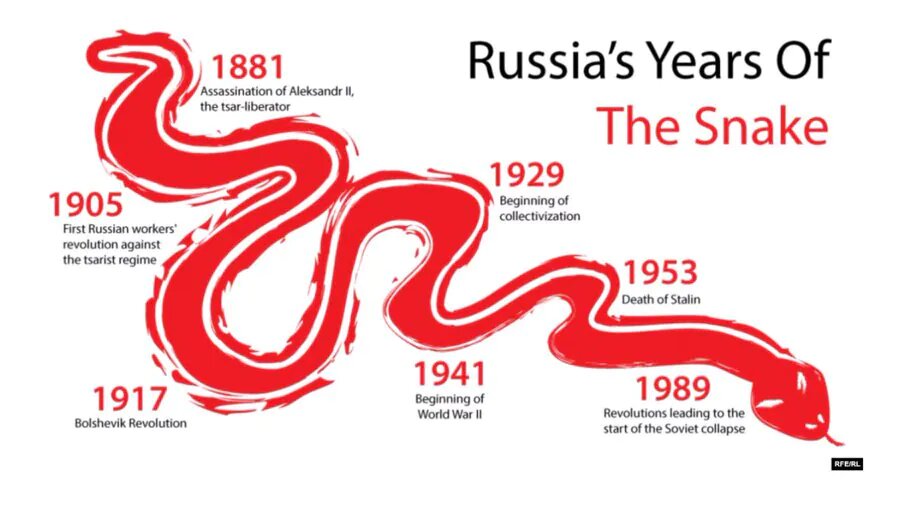 Russia's Years Of
The Snake

1881
Assassination of Aleksandr II, the tsar-liberator

1905
First Russian workers' revolution against the tsarist regime

1917
Bolshevik Revolution

1929
Beginning of collectivization

1941
Beginning of World War II

1953
Death of Stalin

1989
Revolutions leading to the start of the Soviet collapse

RFE/RL